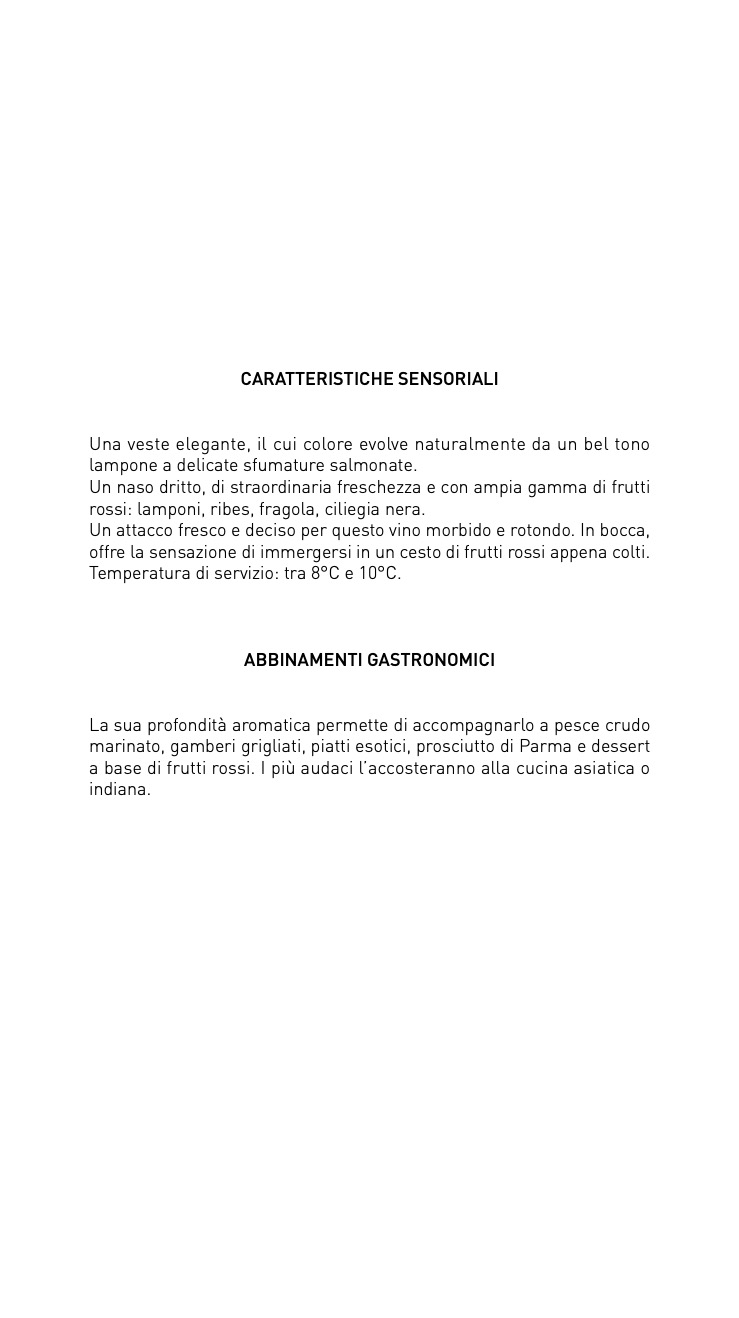 CARATTERISTICHE SENSORIALI

Una veste elegante, il cui colore evolve naturalmente da un bel tono lampone a delicate sfumature salmonate.
Un naso dritto, di straordinaria freschezza e con ampia gamma di frutti rossi: lamponi, ribes, fragola, ciliegia nera.
Un attacco fresco e deciso per questo vino morbido e rotondo. In bocca, offre la sensazione di immergersi in un cesto di frutti rossi appena colti.
Temperatura di servizio: tra 8°C e 10°C.

ABBINAMENTI GASTRONOMICI

La sua profondità aromatica permette di accompagnarlo a pesce crudo marinato, gamberi grigliati, piatti esotici, prosciutto di Parma e dessert a base di frutti rossi. I più audaci l'accosteranno alla cucina asiatica o indiana.